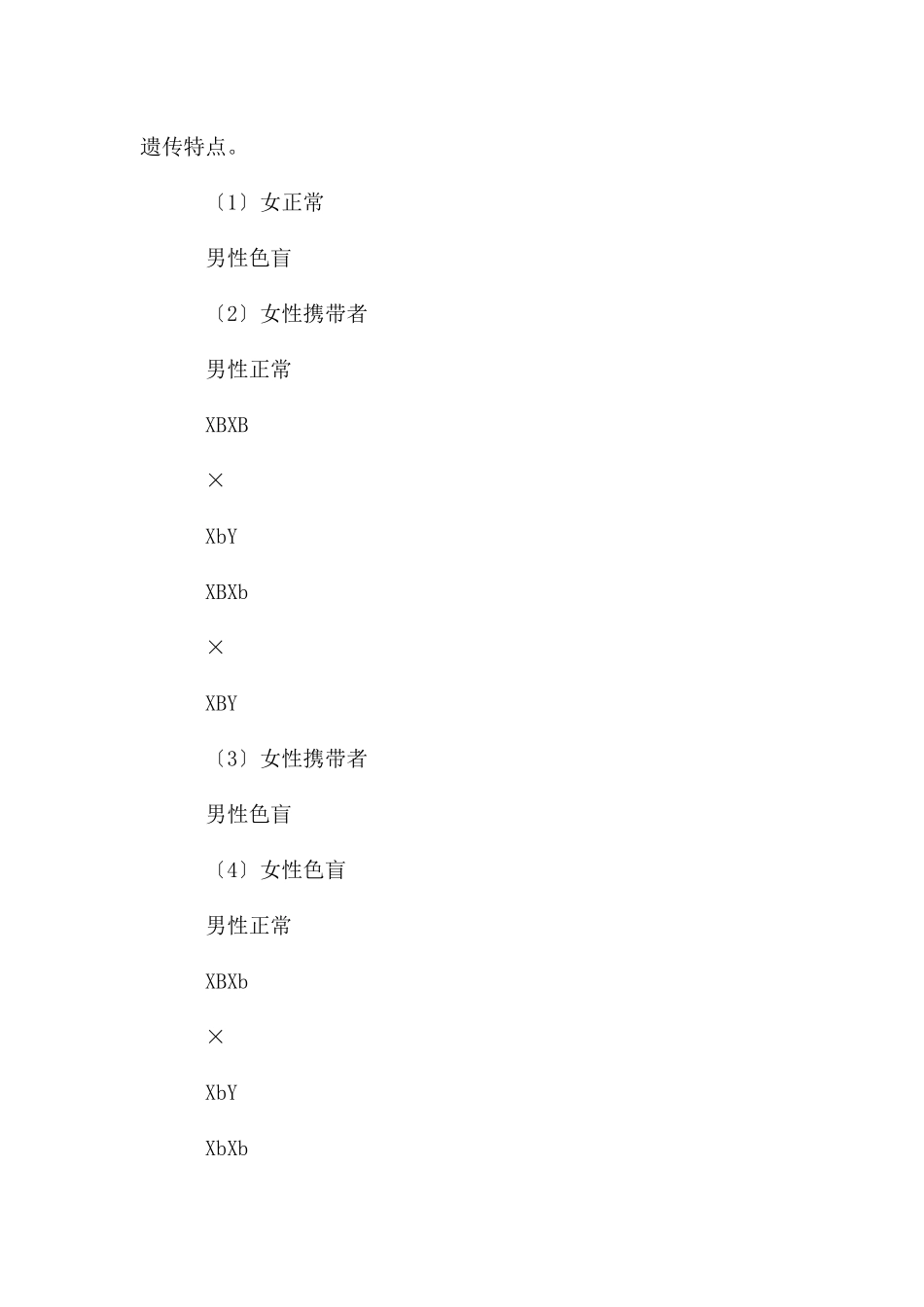 遗传特点。

〔1〕女正常

男性色盲

〔2〕女性携带者

男性正常

XBXB

×

XbY

XBXb

×

XBY

〔3〕女性携带者

男性色盲

〔4〕女性色盲

男性正常

XBXb

×

XbY

XbXb